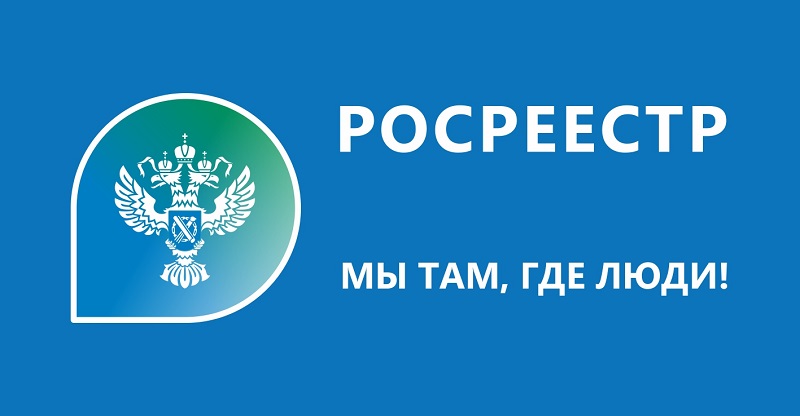 РОСРЕЕСТР

МЫ ТАМ, ГДЕ ЛЮДИ!